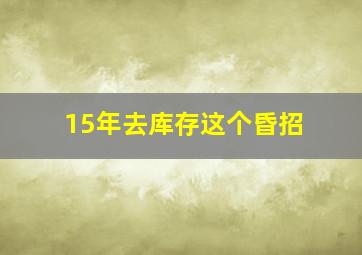 15年去库存这个昏招